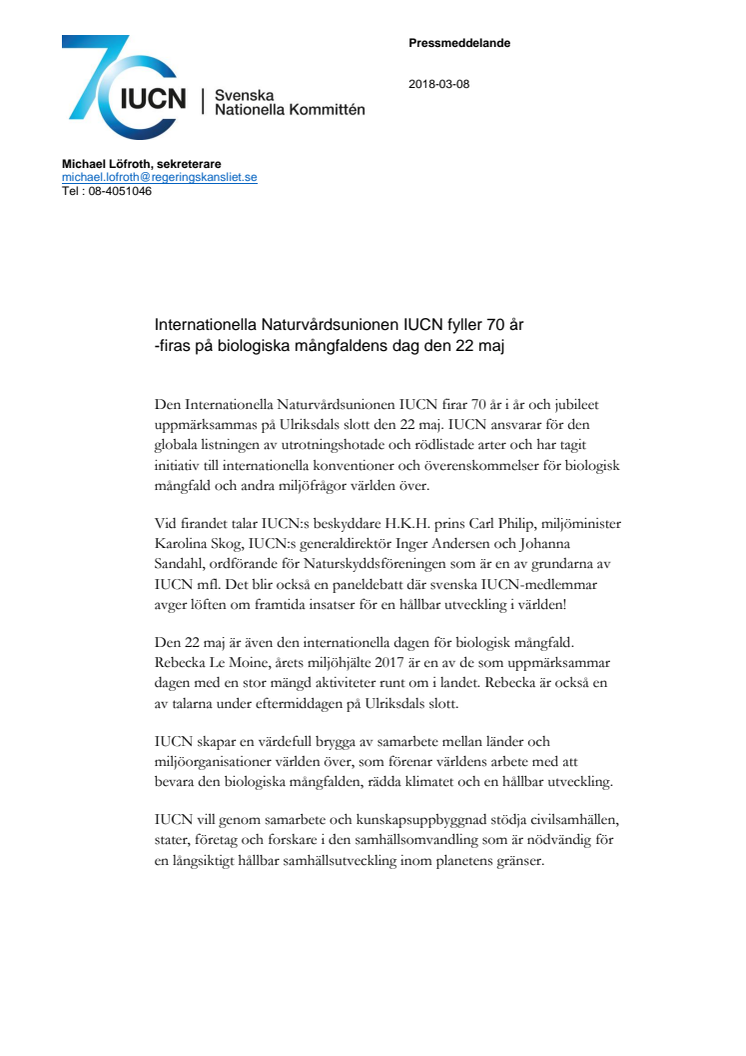 70 IUCN | Svenska Nationella Kommittén

Pressmeddelande

2018-03-08

Michael Löfroth, sekreterare
michael.lofroth@regeringskansliet.se
Tel : 08-4051046

Internationella Naturvårdsunionen IUCN fyller 70 år
-firas på biologiska mångfaldens dag den 22 maj

Den Internationella Naturvårdsunionen IUCN firar 70 år i år och jubileet uppmärksammas på Ulriksdals slott den 22 maj. IUCN ansvarar för den globala listningen av utrotningshotade och rödlistade arter och har tagit initiativ till internationella konventioner och överenskommelser för biologisk mångfald och andra miljöfrågor världen över.

Vid firandet talar IUCN:s beskyddare H.K.H. prins Carl Philip, miljöminister Karolina Skog, IUCN:s generaldirektör Inger Andersen och Johanna Sandahl, ordförande för Naturskyddsföreningen som är en av grundarna av IUCN mfl. Det blir också en paneldebatt där svenska IUCN-medlemmar avger löften om framtida insatser för en hållbar utveckling i världen!

Den 22 maj är även den internationella dagen för biologisk mångfald. Rebecka Le Moine, årets miljöhjälte 2017 är en av de som uppmärksammar dagen med en stor mängd aktiviteter runt om i landet. Rebecka är också en av talarna under eftermiddagen på Ulriksdals slott.

IUCN skapar en värdefull brygga av samarbete mellan länder och miljöorganisationer världen över, som förenar världens arbete med att bevara den biologiska mångfalden, rädda klimatet och en hållbar utveckling.

IUCN vill genom samarbete och kunskapsuppbyggnad stödja civilsamhällen, stater, företag och forskare i den samhällsomvandling som är nödvändig för en långsiktigt hållbar samhällsutveckling inom planetens gränser.